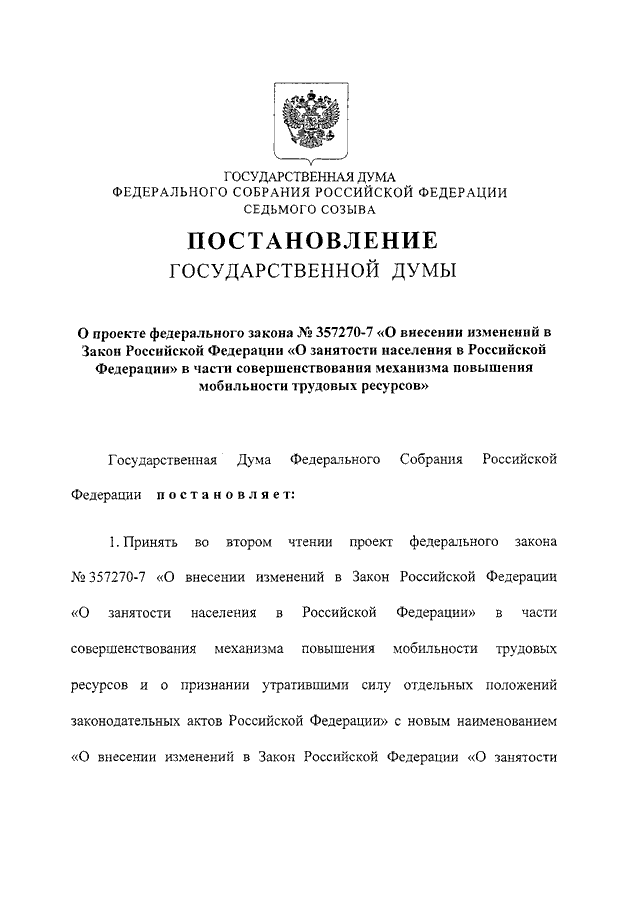 ГОСУДАРСТВЕННАЯ ДУМА
ФЕДЕРАЛЬНОГО СОБРАНИЯ РОССИЙСКОЙ ФЕДЕРАЦИИ
СЕДЬМОГО СОЗЫВА

ПОСТАНОВЛЕНИЕ
ГОСУДАРСТВЕННОЙ ДУМЫ

О проекте федерального закона № 357270-7 «О внесении изменений в Закон Российской Федерации «О занятости населения в Российской Федерации» в части совершенствования механизма повышения мобильности трудовых ресурсов»

Государственная Дума Федерального Собрания Российской Федерации постановляет:

1. Принять во втором чтении проект федерального закона № 357270-7 «О внесении изменений в Закон Российской Федерации «О занятости населения в Российской Федерации» в части совершенствования механизма повышения мобильности трудовых ресурсов и о признании утратившими силу отдельных положений законодательных актов Российской Федерации» с новым наименованием «О внесении изменений в Закон Российской Федерации «О занятости